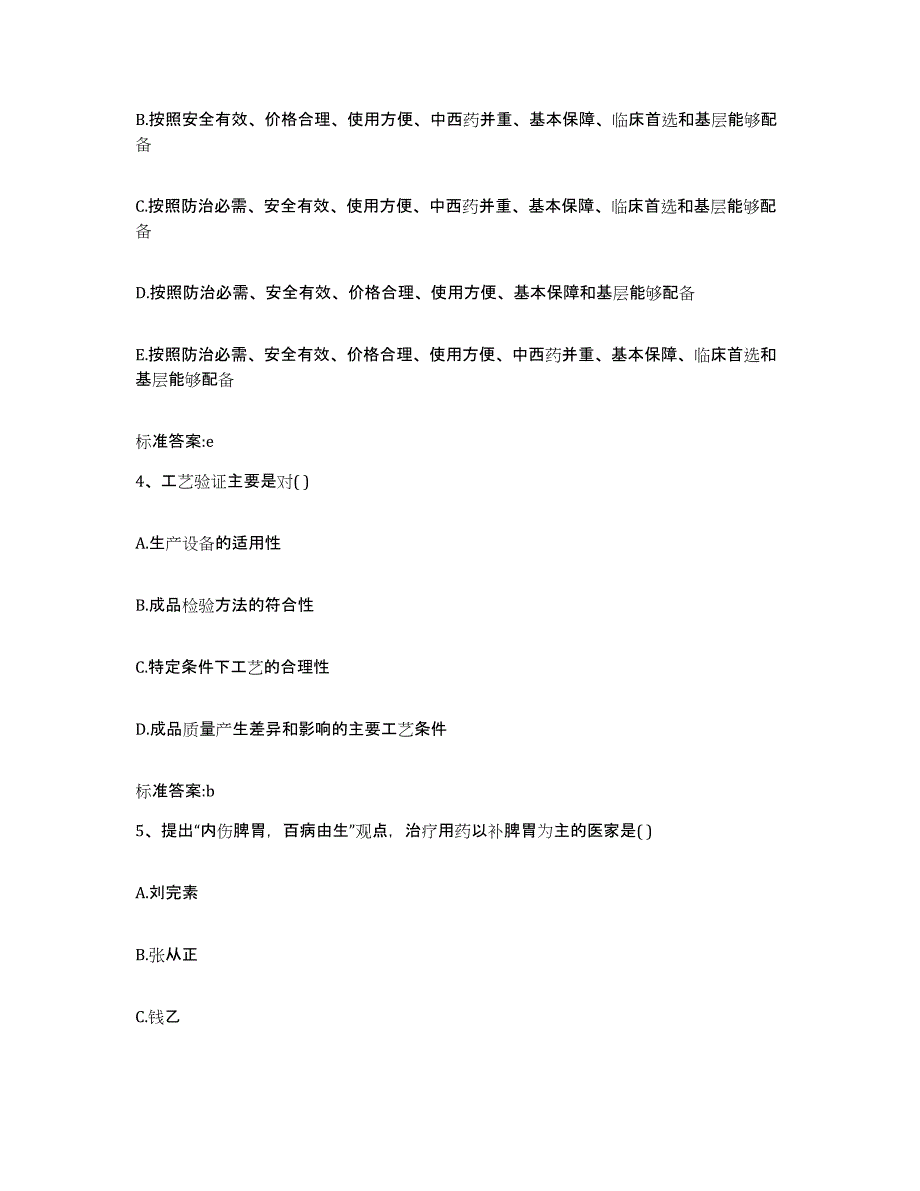 B.按照安全有效、价格合理、使用方便、中西药并重、基本保障、临床首选和基层能够配备

C.按照防治必需、安全有效、使用方便、中西药并重、基本保障、临床首选和基层能够配备

D.按照防治必需、安全有效、价格合理、使用方便、基本保障和基层能够配备

E.按照防治必需、安全有效、价格合理、使用方便、中西药并重、基本保障、临床首选和基层能够配备

标准答案:e

4、工艺验证主要是对( )

A.生产设备的适用性

B.成品检验方法的符合性

C.特定条件下工艺的合理性

D.成品质量产生差异和影响的主要工艺条件

标准答案:b

5、提出“内伤脾胃，百病由生”观点，治疗用药以补脾胃为主的医家是( )

A.刘完素

B.张从正

C.钱乙